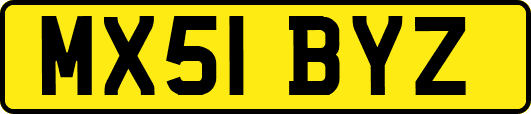 MX51 BYZ